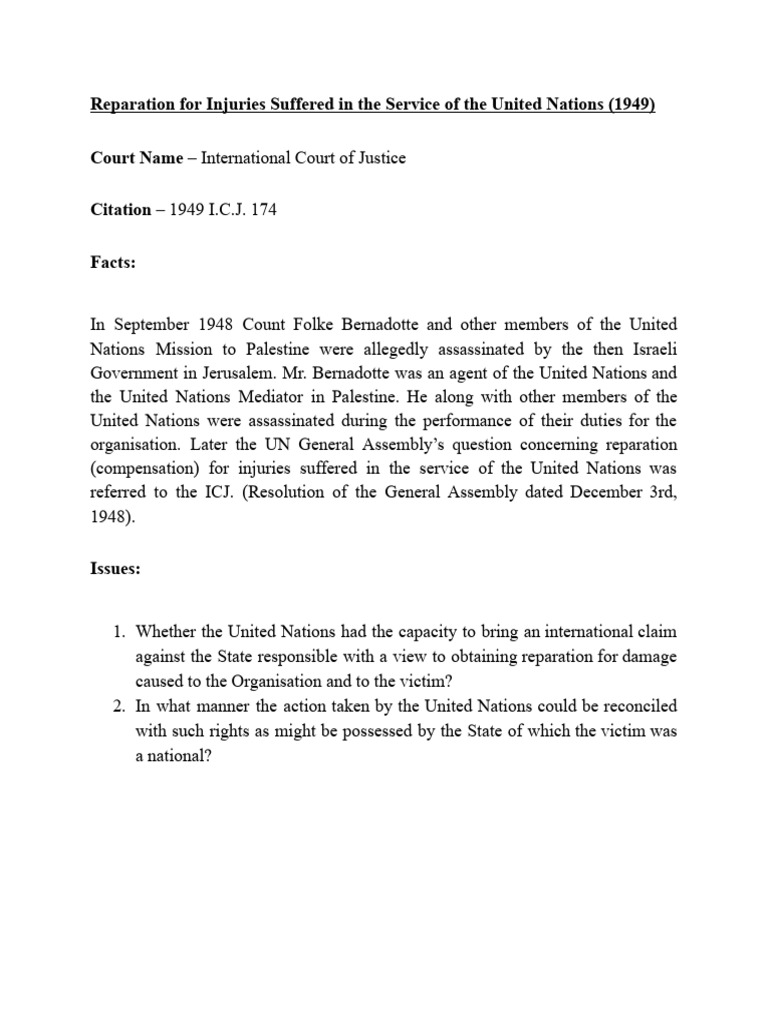 Reparation for Injuries Suffered in the Service of the United Nations (1949)

Court Name – International Court of Justice

Citation – 1949 I.C.J. 174

Facts:

In September 1948 Count Folke Bernadotte and other members of the United Nations Mission to Palestine were allegedly assassinated by the then Israeli Government in Jerusalem. Mr. Bernadotte was an agent of the United Nations and the United Nations Mediator in Palestine. He along with other members of the United Nations were assassinated during the performance of their duties for the organisation. Later the UN General Assembly's question concerning reparation (compensation) for injuries suffered in the service of the United Nations was referred to the ICJ. (Resolution of the General Assembly dated December 3rd, 1948).

Issues:

1. Whether the United Nations had the capacity to bring an international claim against the State responsible with a view to obtaining reparation for damage caused to the Organisation and to the victim?
2. In what manner the action taken by the United Nations could be reconciled with such rights as might be possessed by the State of which the victim was a national?